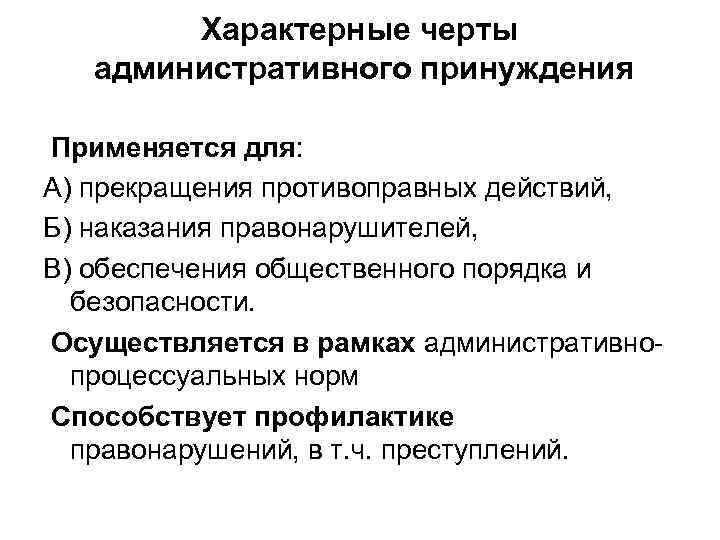 Характерные черты административного принуждения

Применяется для:

А) прекращения противоправных действий,

Б) наказания правонарушителей,

В) обеспечения общественного порядка и безопасности.

Осуществляется в рамках административно-процессуальных норм

Способствует профилактике правонарушений, в т.ч. преступлений.